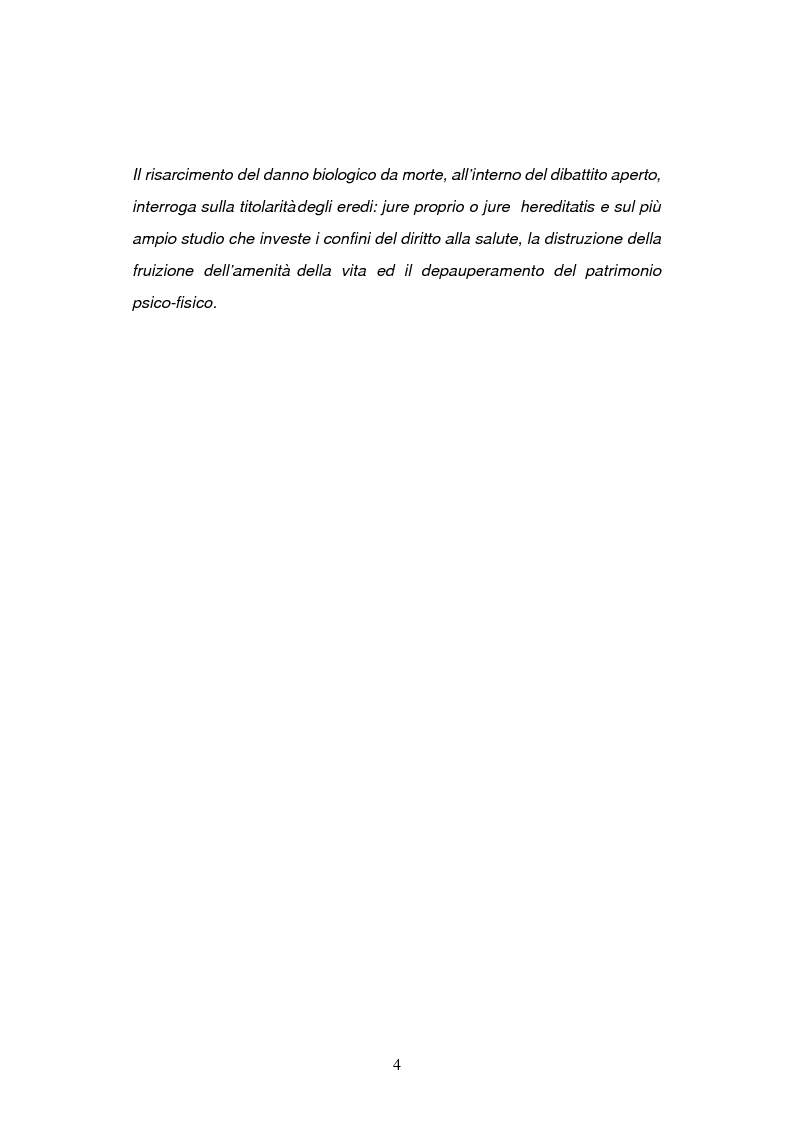 Il risarcimento del danno biologico da morte, all'interno del dibattito aperto, interroga sulla titolaritàdegli eredi: jure proprio o jure hereditatis e sul più ampio studio che investe i confini del diritto alla salute, la distruzione della fruizione dell'amenità della vita ed il depauperamento del patrimonio psico-fisico.

4